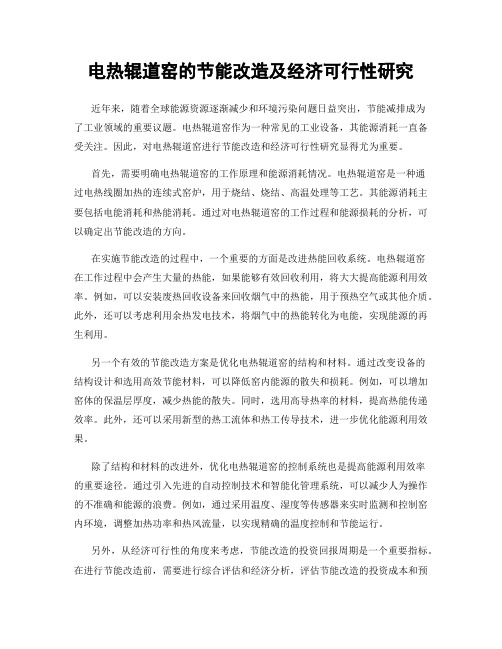 电热辊道窑的节能改造及经济可行性研究

近年来，随着全球能源资源逐渐减少和环境污染问题日益突出，节能减排成为了工业领域的重要议题。电热辊道窑作为一种常见的工业设备，其能源消耗一直备受关注。因此，对电热辊道窑进行节能改造和经济可行性研究显得尤为重要。

首先，需要明确电热辊道窑的工作原理和能源消耗情况。电热辊道窑是一种通过电热线圈加热的连续式窑炉，用于烧结、烧结、高温处理等工艺。其能源消耗主要包括电能消耗和热能消耗。通过对电热辊道窑的工作过程和能源损耗的分析，可以确定出节能改造的方向。

在实施节能改造的过程中，一个重要的方面是改进热能回收系统。电热辊道窑在工作过程中会产生大量的热能，如果能够有效回收利用，将大大提高能源利用效率。例如，可以安装废热回收设备来回收烟气中的热能，用于预热空气或其他介质。此外，还可以考虑利用余热发电技术，将烟气中的热能转化为电能，实现能源的再生利用。

另一个有效的节能改造方案是优化电热辊道窑的结构和材料。通过改变设备的结构设计和选用高效节能材料，可以降低窑内能源的散失和损耗。例如，可以增加窑体的保温层厚度，减少热能的散失。同时，选用高导热率的材料，提高热能传递效率。此外，还可以采用新型的热工流体和热工传导技术，进一步优化能源利用效果。

除了结构和材料的改进外，优化电热辊道窑的控制系统也是提高能源利用效率的重要途径。通过引入先进的自动控制技术和智能化管理系统，可以减少人为操作的不准确和能源的浪费。例如，通过采用温度、湿度等传感器来实时监测和控制窑内环境，调整加热功率和热风流量，以实现精确的温度控制和节能运行。

另外，从经济可行性的角度来考虑，节能改造的投资回报周期是一个重要指标。在进行节能改造前，需要进行综合评估和经济分析，评估节能改造的投资成本和预